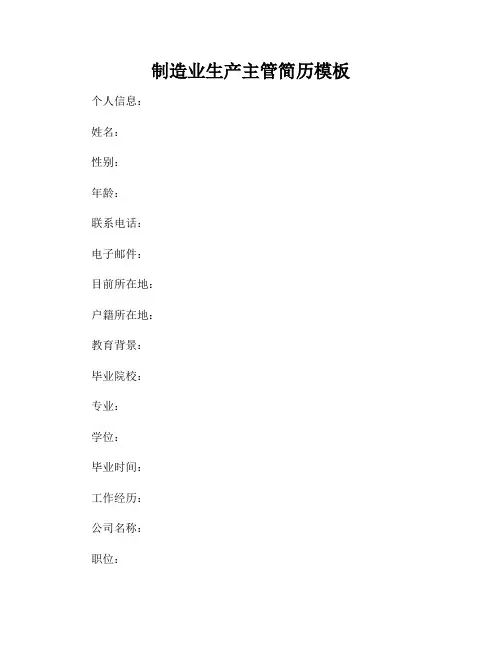 制造业生产主管简历模板

个人信息：

姓名：

性别：

年龄：

联系电话：

电子邮件：

目前所在地：

户籍所在地：

教育背景：

毕业院校：

专业：

学位：

毕业时间：

工作经历：

公司名称：

职位：